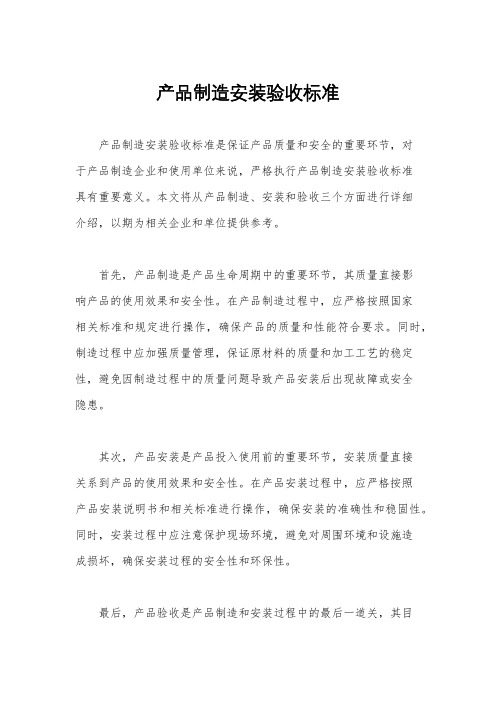 产品制造安装验收标准

产品制造安装验收标准是保证产品质量和安全的重要环节，对于产品制造企业和使用单位来说，严格执行产品制造安装验收标准具有重要意义。本文将从产品制造、安装和验收三个方面进行详细介绍，以期为相关企业和单位提供参考。

首先，产品制造是产品生命周期中的重要环节，其质量直接影响产品的使用效果和安全性。在产品制造过程中，应严格按照国家相关标准和规定进行操作，确保产品的质量和性能符合要求。同时，制造过程中应加强质量管理，保证原材料的质量和加工工艺的稳定性，避免因制造过程中的质量问题导致产品安装后出现故障或安全隐患。

其次，产品安装是产品投入使用前的重要环节，安装质量直接关系到产品的使用效果和安全性。在产品安装过程中，应严格按照产品安装说明书和相关标准进行操作，确保安装的准确性和稳固性。同时，安装过程中应注意保护现场环境，避免对周围环境和设施造成损坏，确保安装过程的安全性和环保性。

最后，产品验收是产品制造和安装过程中的最后一道关，其目